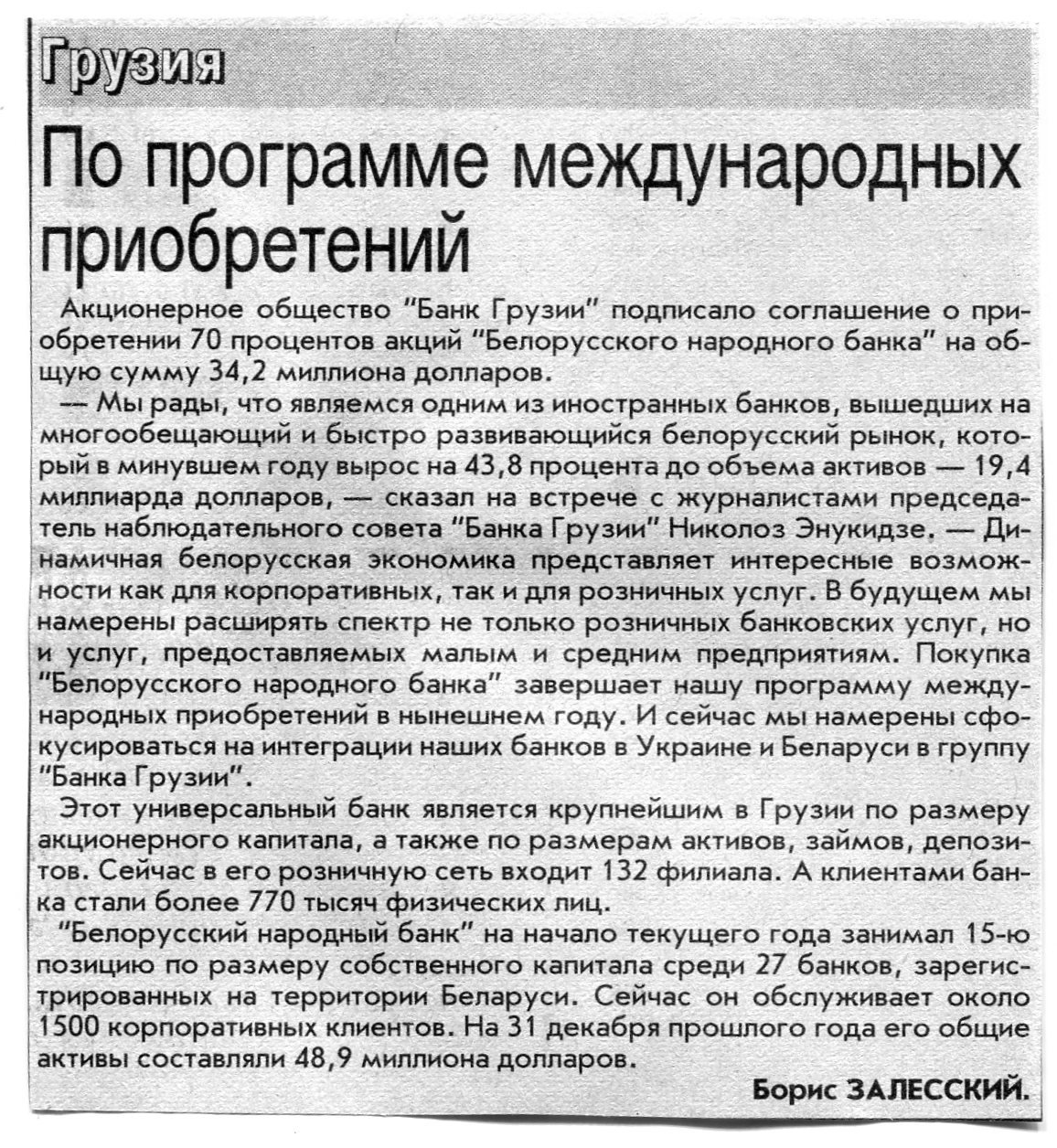 Грузия

По программе международных приобретений

Акционерное общество "Банк Грузии" подписало соглашение о приобретении 70 процентов акций "Белорусского народного банка" на общую сумму 34,2 миллиона долларов.

— Мы рады, что являемся одним из иностранных банков, вышедших на многообещающий и быстро развивающийся белорусский рынок, который в минувшем году вырос на 43,8 процента до объема активов — 19,4 миллиарда долларов, — сказал на встрече с журналистами председатель наблюдательного совета "Банка Грузии" Николоз Энукидзе. — Динамичная белорусская экономика представляет интересные возможности как для корпоративных, так и для розничных услуг. В будущем мы намерены расширять спектр не только розничных банковских услуг, но и услуг, предоставляемых малым и средним предприятиям. Покупка "Белорусского народного банка" завершает нашу программу международных приобретений в нынешнем году. И сейчас мы намерены сфокусироваться на интеграции наших банков в Украине и Беларуси в группу "Банка Грузии".

Этот универсальный банк является крупнейшим в Грузии по размеру акционерного капитала, а также по размерам активов, займов, депозитов. Сейчас в его розничную сеть входит 132 филиала. А клиентами банка стали более 770 тысяч физических лиц.

"Белорусский народный банк" на начало текущего года занимал 15-ю позицию по размеру собственного капитала среди 27 банков, зарегистрированных на территории Беларуси. Сейчас он обслуживает около 1500 корпоративных клиентов. На 31 декабря прошлого года его общие активы составляли 48,9 миллиона долларов.

Борис ЗАЛЕССКИЙ.